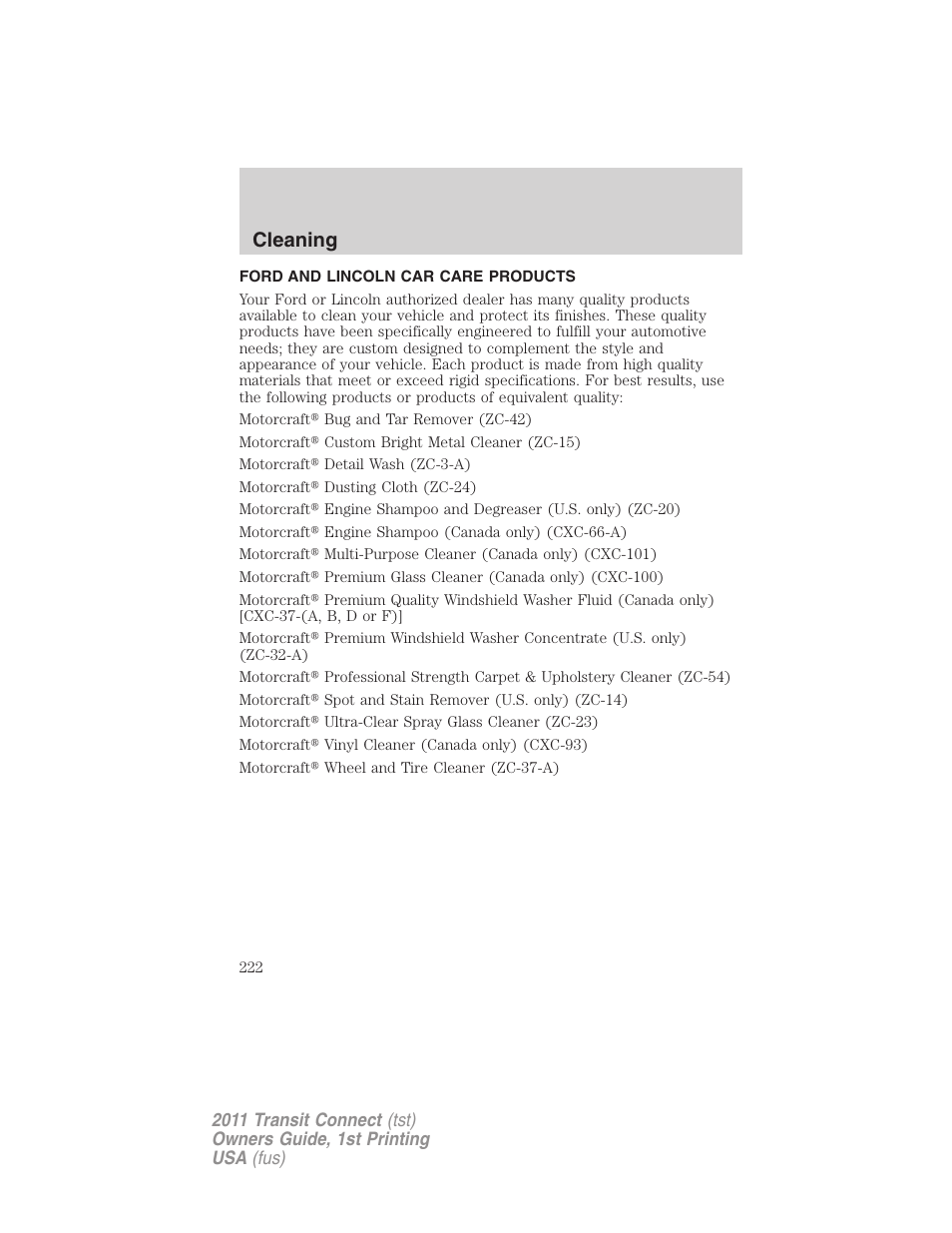 Cleaning

FORD AND LINCOLN CAR CARE PRODUCTS

Your Ford or Lincoln authorized dealer has many quality products available to clean your vehicle and protect its finishes. These quality products have been specifically engineered to fulfill your automotive needs; they are custom designed to complement the style and appearance of your vehicle. Each product is made from high quality materials that meet or exceed rigid specifications. For best results, use the following products or products of equivalent quality:

Motorcraft® Bug and Tar Remover (ZC-42)

Motorcraft® Custom Bright Metal Cleaner (ZC-15)

Motorcraft® Detail Wash (ZC-3-A)

Motorcraft® Dusting Cloth (ZC-24)

Motorcraft® Engine Shampoo and Degreaser (U.S. only) (ZC-20)

Motorcraft® Engine Shampoo (Canada only) (CXC-66-A)

Motorcraft® Multi-Purpose Cleaner (Canada only) (CXC-101)

Motorcraft® Premium Glass Cleaner (Canada only) (CXC-100)

Motorcraft® Premium Quality Windshield Washer Fluid (Canada only) [CXC-37-(A, B, D or F)]

Motorcraft® Premium Windshield Washer Concentrate (U.S. only) (ZC-32-A)

Motorcraft® Professional Strength Carpet & Upholstery Cleaner (ZC-54)

Motorcraft® Spot and Stain Remover (U.S. only) (ZC-14)

Motorcraft® Ultra-Clear Spray Glass Cleaner (ZC-23)

Motorcraft® Vinyl Cleaner (Canada only) (CXC-93)

Motorcraft® Wheel and Tire Cleaner (ZC-37-A)

222

2011 Transit Connect (tst)
Owners Guide, 1st Printing
USA (fus)